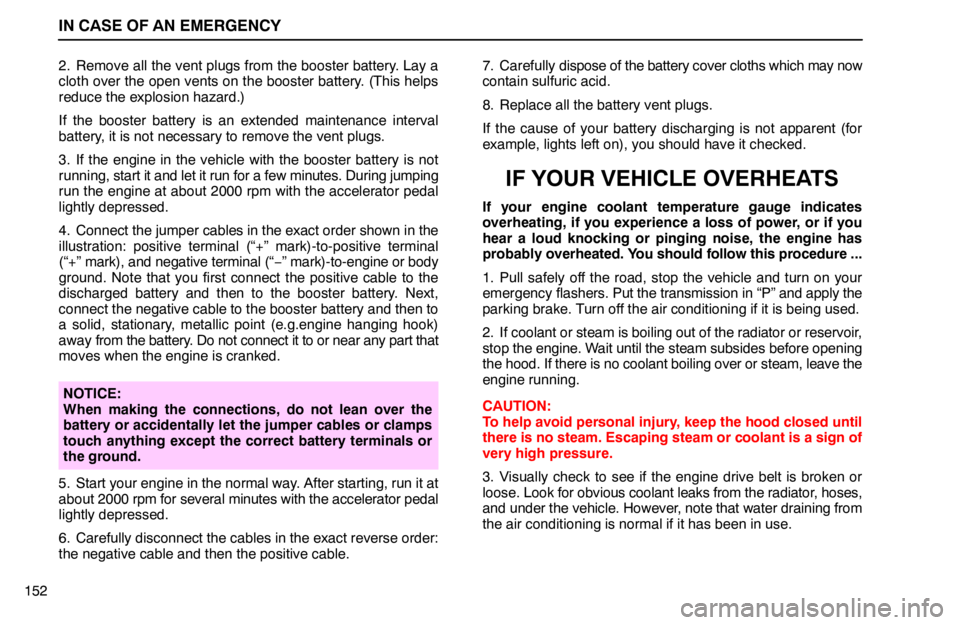 IN CASE OF AN EMERGENCY

2. Remove all the vent plugs from the booster battery. Lay a cloth over the open vents on the booster battery. (This helps reduce the explosion hazard.)

If the booster battery is an extended maintenance interval battery, it is not necessary to remove the vent plugs.

3. If the engine in the vehicle with the booster battery is not running, start it and let it run for a few minutes. During jumping run the engine at about 2000 rpm with the accelerator pedal lightly depressed.

4. Connect the jumper cables in the exact order shown in the illustration: positive terminal (“+” mark)-to-positive terminal (“+” mark), and negative terminal (“−” mark)-to-engine or body ground. Note that you first connect the positive cable to the discharged battery and then to the booster battery. Next, connect the negative cable to the booster battery and then to a solid, stationary, metallic point (e.g.engine hanging hook) away from the battery. Do not connect it to or near any part that moves when the engine is cranked.

NOTICE:
When making the connections, do not lean over the battery or accidentally let the jumper cables or clamps touch anything except the correct battery terminals or the ground.

5. Start your engine in the normal way. After starting, run it at about 2000 rpm for several minutes with the accelerator pedal lightly depressed.

6. Carefully disconnect the cables in the exact reverse order: the negative cable and then the positive cable.

7. Carefully dispose of the battery cover cloths which may now contain sulfuric acid.

8. Replace all the battery vent plugs.

If the cause of your battery discharging is not apparent (for example, lights left on), you should have it checked.

IF YOUR VEHICLE OVERHEATS

If your engine coolant temperature gauge indicates overheating, if you experience a loss of power, or if you hear a loud knocking or pinging noise, the engine has probably overheated. You should follow this procedure ...

1. Pull safely off the road, stop the vehicle and turn on your emergency flashers. Put the transmission in “P” and apply the parking brake. Turn off the air conditioning if it is being used.

2. If coolant or steam is boiling out of the radiator or reservoir, stop the engine. Wait until the steam subsides before opening the hood. If there is no coolant boiling over or steam, leave the engine running.

CAUTION:
To help avoid personal injury, keep the hood closed until there is no steam. Escaping steam or coolant is a sign of very high pressure.

3. Visually check to see if the engine drive belt is broken or loose. Look for obvious coolant leaks from the radiator, hoses, and under the vehicle. However, note that water draining from the air conditioning is normal if it has been in use.

152

carmanualsonline.info